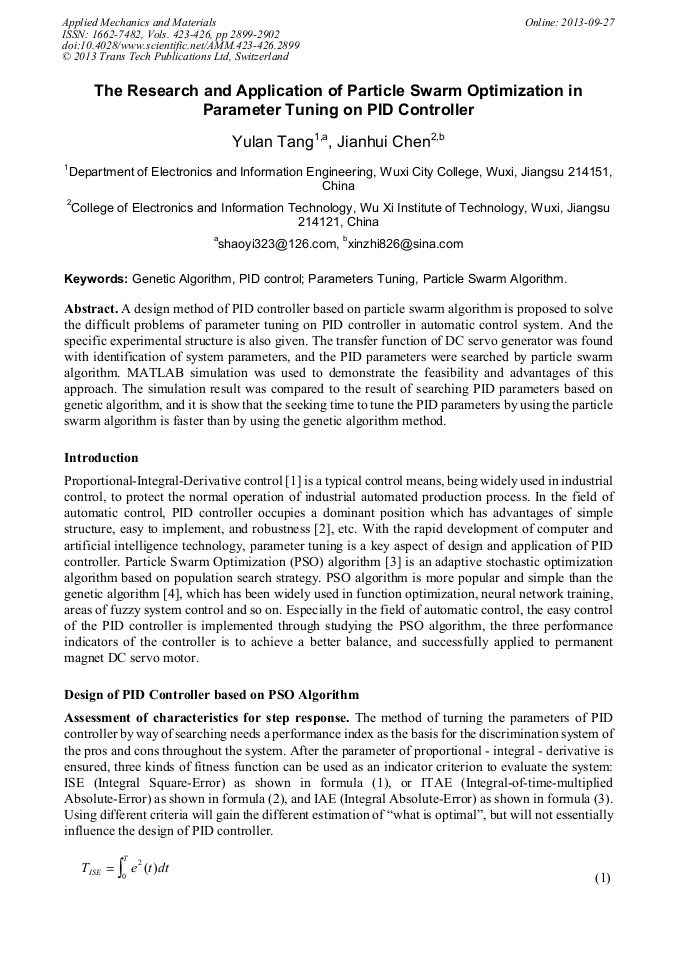 Applied Mechanics and Materials
ISSN: 1662-7482, Vols. 423-426, pp 2899-2902
doi:10.4028/www.scientific.net/AMM.423-426.2899
© 2013 Trans Tech Publications Ltd, Switzerland

Online: 2013-09-27

The Research and Application of Particle Swarm Optimization in Parameter Tuning on PID Controller

Yulan Tang$^{1,a}$, Jianhui Chen$^{2,b}$

$^1$Department of Electronics and Information Engineering, Wuxi City College, Wuxi, Jiangsu 214151, China

$^2$College of Electronics and Information Technology, Wu Xi Institute of Technology, Wuxi, Jiangsu 214121, China

$^a$shaoyi323@126.com, $^b$xinzhi826@sina.com

Keywords: Genetic Algorithm, PID control; Parameters Tuning, Particle Swarm Algorithm.

Abstract. A design method of PID controller based on particle swarm algorithm is proposed to solve the difficult problems of parameter tuning on PID controller in automatic control system. And the specific experimental structure is also given. The transfer function of DC servo generator was found with identification of system parameters, and the PID parameters were searched by particle swarm algorithm. MATLAB simulation was used to demonstrate the feasibility and advantages of this approach. The simulation result was compared to the result of searching PID parameters based on genetic algorithm, and it is show that the seeking time to tune the PID parameters by using the particle swarm algorithm is faster than by using the genetic algorithm method.

Introduction

Proportional-Integral-Derivative control [1] is a typical control means, being widely used in industrial control, to protect the normal operation of industrial automated production process. In the field of automatic control, PID controller occupies a dominant position which has advantages of simple structure, easy to implement, and robustness [2], etc. With the rapid development of computer and artificial intelligence technology, parameter tuning is a key aspect of design and application of PID controller. Particle Swarm Optimization (PSO) algorithm [3] is an adaptive stochastic optimization algorithm based on population search strategy. PSO algorithm is more popular and simple than the genetic algorithm [4], which has been widely used in function optimization, neural network training, areas of fuzzy system control and so on. Especially in the field of automatic control, the easy control of the PID controller is implemented through studying the PSO algorithm, the three performance indicators of the controller is to achieve a better balance, and successfully applied to permanent magnet DC servo motor.

Design of PID Controller based on PSO Algorithm

Assessment of characteristics for step response. The method of turning the parameters of PID controller by way of searching needs a performance index as the basis for the discrimination system of the pros and cons throughout the system. After the parameter of proportional - integral - derivative is ensured, three kinds of fitness function can be used as an indicator criterion to evaluate the system: ISE (Integral Square-Error) as shown in formula (1), or ITAE (Integral-of-time-multiplied Absolute-Error) as shown in formula (2), and IAE (Integral Absolute-Error) as shown in formula (3). Using different criteria will gain the different estimation of “what is optimal”, but will not essentially influence the design of PID controller.

$T_{ISE} = \int_0^T e^2(t)dt$ (1)